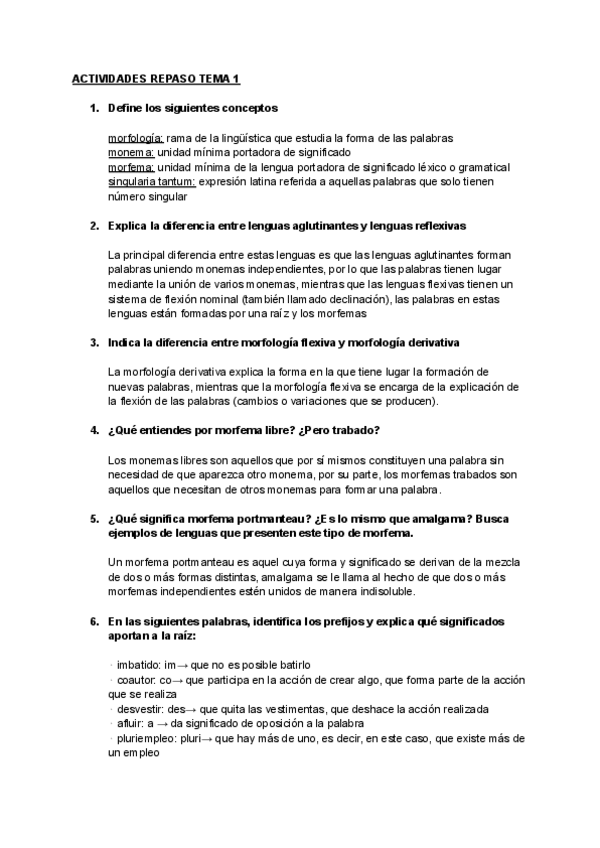 ACTIVIDADES REPASO TEMA 1

1. Define los siguientes conceptos

morfología: rama de la lingüística que estudia la forma de las palabras
monema: unidad mínima portadora de significado
morfema: unidad mínima de la lengua portadora de significado léxico o gramatical
singularia tantum: expresión latina referida a aquellas palabras que solo tienen número singular

2. Explica la diferencia entre lenguas aglutinantes y lenguas reflexivas

La principal diferencia entre estas lenguas es que las lenguas aglutinantes forman palabras uniendo monemas independientes, por lo que las palabras tienen lugar mediante la unión de varios monemas, mientras que las lenguas flexivas tienen un sistema de flexión nominal (también llamado declinación), las palabras en estas lenguas están formadas por una raíz y los morfemas

3. Indica la diferencia entre morfología flexiva y morfología derivativa

La morfología derivativa explica la forma en la que tiene lugar la formación de nuevas palabras, mientras que la morfología flexiva se encarga de la explicación de la flexión de las palabras (cambios o variaciones que se producen).

4. ¿Qué entiendes por morfema libre? ¿Pero trabado?

Los monemas libres son aquellos que por sí mismos constituyen una palabra sin necesidad de que aparezca otro monema, por su parte, los morfemas trabados son aquellos que necesitan de otros monemas para formar una palabra.

5. ¿Qué significa morfema portmanteau? ¿Es lo mismo que amalgama? Busca ejemplos de lenguas que presenten este tipo de morfema.

Un morfema portmanteau es aquel cuya forma y significado se derivan de la mezcla de dos o más formas distintas, amalgama se le llama al hecho de que dos o más morfemas independientes estén unidos de manera indisoluble.

6. En las siguientes palabras, identifica los prefijos y explica qué significados aportan a la raíz:

· imbatido: im→ que no es posible batirlo
· coautor: co→ que participa en la acción de crear algo, que forma parte de la acción que se realiza
· desvestir: des→ que quita las vestimentas, que deshace la acción realizada
· afluir: a → da significado de oposición a la palabra
· pluriempleo: pluri→ que hay más de uno, es decir, en este caso, que existe más de un empleo